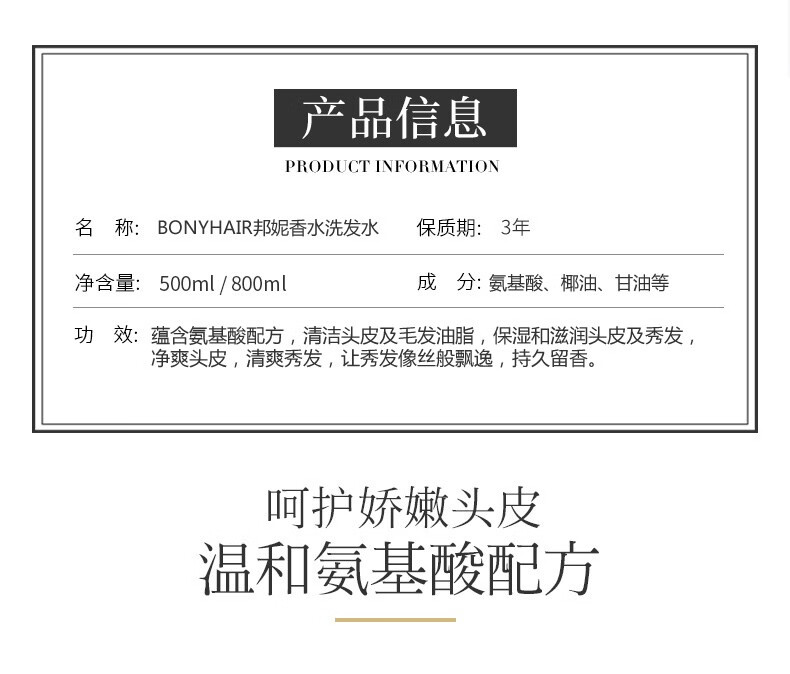 产品信息
PRODUCT INFORMATION

名　称: BONYHAIR邦妮香水洗发水　保质期: 3年

净含量: 500ml / 800ml　成　分: 氨基酸、椰油、甘油等

功　效: 蕴含氨基酸配方，清洁头皮及毛发油脂，保湿和滋润头皮及秀发，净爽头皮，清爽秀发，让秀发像丝般飘逸，持久留香。

呵护娇嫩头皮
温和氨基酸配方